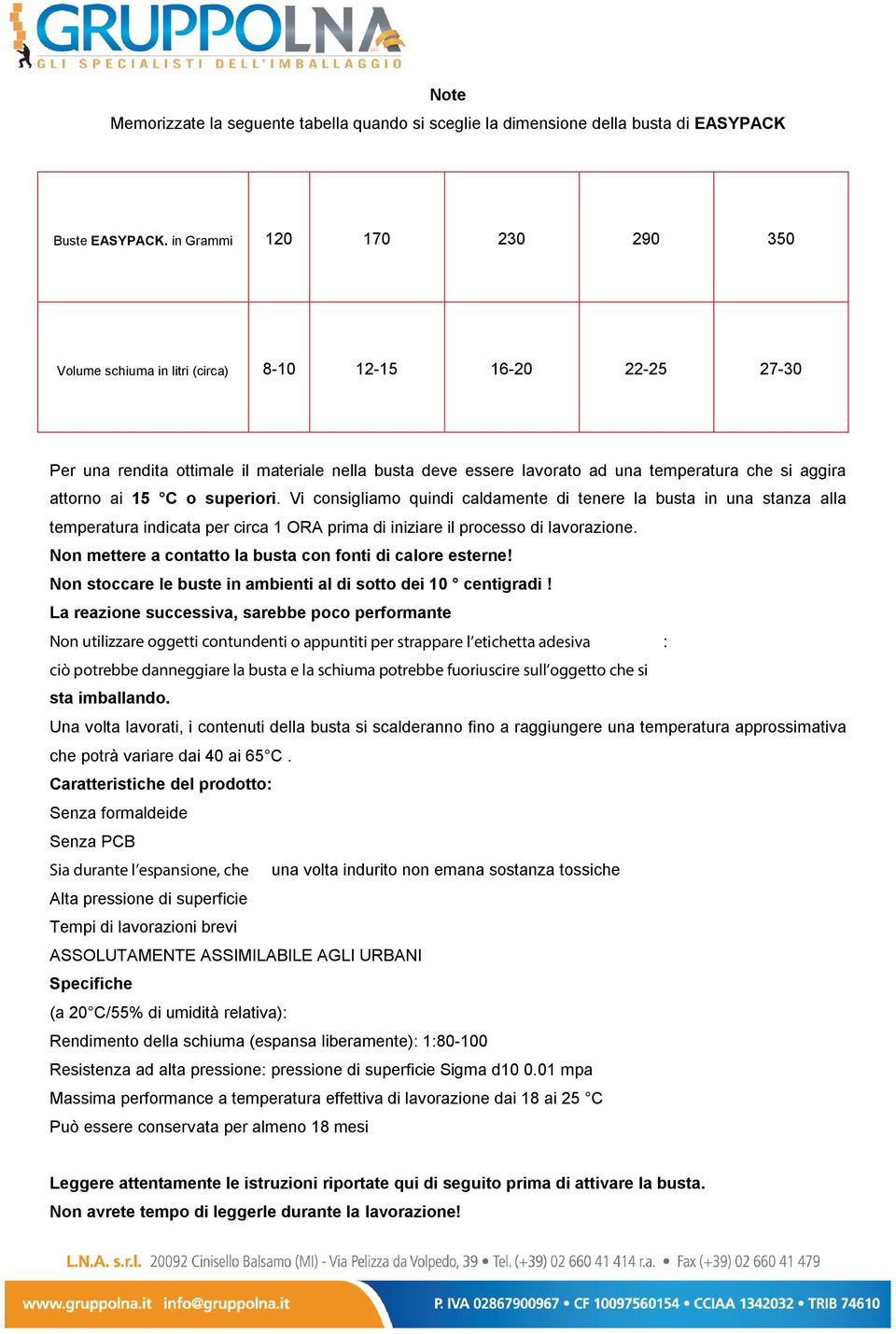 GRUPPOLNA
GLI SPECIALISTI DELL'IMBALLAGGIO

Note
Memorizzate la seguente tabella quando si sceglie la dimensione della busta di EASYPACK

| Buste EASYPACK. in Grammi | 120 | 170 | 230 | 290 | 350 |
|---|---|---|---|---|---|
| Volume schiuma in litri (circa) | 8-10 | 12-15 | 16-20 | 22-25 | 27-30 |

Per una rendita ottimale il materiale nella busta deve essere lavorato ad una temperatura che si aggira attorno ai 15 °C o superiori. Vi consigliamo quindi caldamente di tenere la busta in una stanza alla temperatura indicata per circa 1 ORA prima di iniziare il processo di lavorazione.
Non mettere a contatto la busta con fonti di calore esterne!
Non stoccare le buste in ambienti al di sotto dei 10 ° centigradi !
La reazione successiva, sarebbe poco performante
Non utilizzare oggetti contundenti o appuntiti per strappare l'etichetta adesiva :
ciò potrebbe danneggiare la busta e la schiuma potrebbe fuoriuscire sull'oggetto che si sta imballando.
Una volta lavorati, i contenuti della busta si scalderanno fino a raggiungere una temperatura approssimativa che potrà variare dai 40 ai 65°C .
Caratteristiche del prodotto:
Senza formaldeide
Senza PCB
Sia durante l'espansione, che una volta indurito non emana sostanza tossiche
Alta pressione di superficie
Tempi di lavorazioni brevi
ASSOLUTAMENTE ASSIMILABILE AGLI URBANI
Specifiche
(a 20°C/55% di umidità relativa):
Rendimento della schiuma (espansa liberamente): 1:80-100
Resistenza ad alta pressione: pressione di superficie Sigma d10 0.01 mpa
Massima performance a temperatura effettiva di lavorazione dai 18 ai 25 °C
Può essere conservata per almeno 18 mesi

Leggere attentamente le istruzioni riportate qui di seguito prima di attivare la busta.
Non avrete tempo di leggerle durante la lavorazione!

L.N.A. s.r.l. 20092 Cinisello Balsamo (MI) - Via Pelizza da Volpedo, 39 • Tel. (+39) 02 660 41 414 r.a. • Fax (+39) 02 660 41 479
www.gruppolna.it info@gruppolna.it P. IVA 02867900967 • CF 10097560154 • CCIAA 1342032 • TRIB 74610